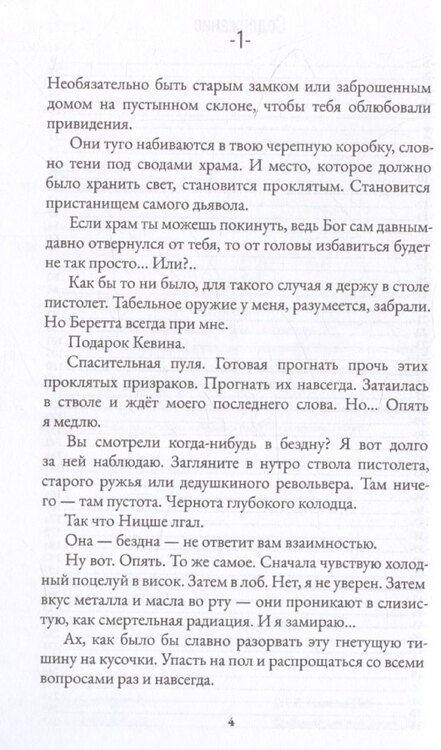 -1-

Необязательно быть старым замком или заброшенным домом на пустынном склоне, чтобы тебя облюбовали привидения.

Они туго набиваются в твою черепную коробку, словно тени под сводами храма. И место, которое должно было хранить свет, становится проклятым. Становится пристанищем самого дьявола.

Если храм ты можешь покинуть, ведь Бог сам давным-давно отвернулся от тебя, то от головы избавиться будет не так просто... Или?..

Как бы то ни было, для такого случая я держу в столе пистолет. Табельное оружие у меня, разумеется, забрали. Но Беретта всегда при мне.

Подарок Кевина.

Спасительная пуля. Готовая прогнать прочь этих проклятых призраков. Прогнать их навсегда. Затаилась в стволе и ждёт моего последнего слова. Но... Опять я медлю.

Вы смотрели когда-нибудь в бездну? Я вот долго за ней наблюдаю. Загляните в нутро ствола пистолета, старого ружья или дедушкиного револьвера. Там ничего — там пустота. Чернота глубокого колодца.

Так что Ницше лгал.

Она — бездна — не ответит вам взаимностью.

Ну вот. Опять. То же самое. Сначала чувствую холодный поцелуй в висок. Затем в лоб. Нет, я не уверен. Затем вкус металла и масла во рту — они проникают в слизистую, как смертельная радиация. И я замираю...

Ах, как было бы славно разорвать эту гнетущую тишину на кусочки. Упасть на пол и распрощаться со всеми вопросами раз и навсегда.

4